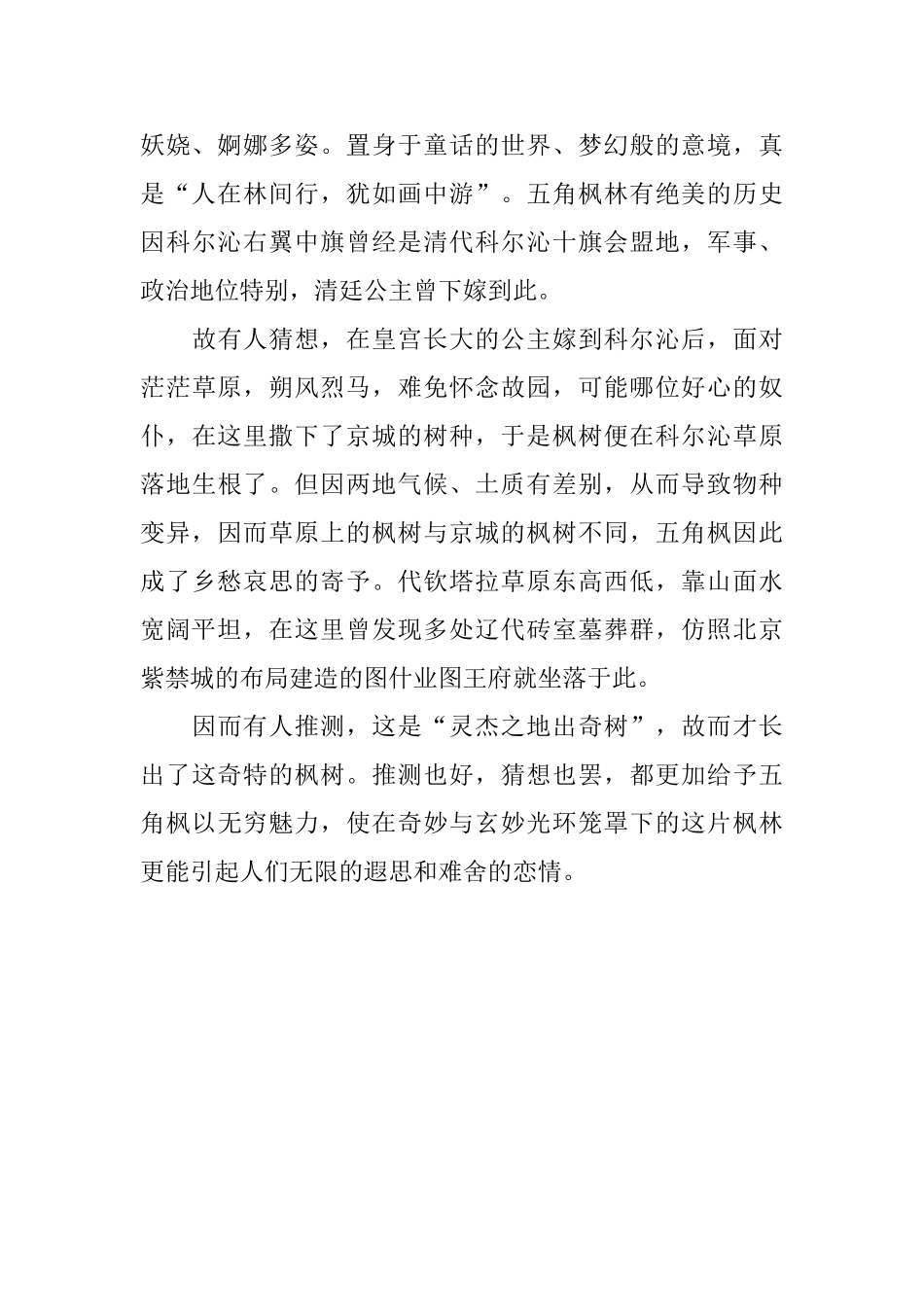 妖娆、婀娜多姿。置身于童话的世界、梦幻般的意境，真是“人在林间行，犹如画中游”。五角枫林有绝美的历史因科尔沁右翼中旗曾经是清代科尔沁十旗会盟地，军事、政治地位特别，清廷公主曾下嫁到此。

故有人猜想，在皇宫长大的公主嫁到科尔沁后，面对茫茫草原，朔风烈马，难免怀念故园，可能哪位好心的奴仆，在这里撒下了京城的树种，于是枫树便在科尔沁草原落地生根了。但因两地气候、土质有差别，从而导致物种变异，因而草原上的枫树与京城的枫树不同，五角枫因此成了乡愁哀思的寄予。代钦塔拉草原东高西低，靠山面水宽阔平坦，在这里曾发现多处辽代砖室墓葬群，仿照北京紫禁城的布局建造的图什业图王府就坐落于此。

因而有人推测，这是“灵杰之地出奇树”，故而才长出了这奇特的枫树。推测也好，猜想也罢，都更加给予五角枫以无穷魅力，使在奇妙与玄妙光环笼罩下的这片枫林更能引起人们无限的遐思和难舍的恋情。